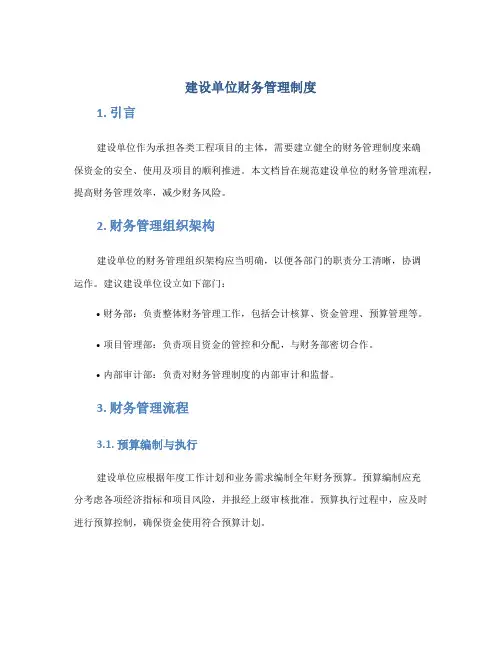 建设单位财务管理制度

1. 引言

建设单位作为承担各类工程项目的主体，需要建立健全的财务管理制度来确保资金的安全、使用及项目的顺利推进。本文档旨在规范建设单位的财务管理流程，提高财务管理效率，减少财务风险。

2. 财务管理组织架构

建设单位的财务管理组织架构应当明确，以便各部门的职责分工清晰，协调运作。建议建设单位设立如下部门：

• 财务部：负责整体财务管理工作，包括会计核算、资金管理、预算管理等。

• 项目管理部：负责项目资金的管控和分配，与财务部密切合作。

• 内部审计部：负责对财务管理制度的内部审计和监督。

3. 财务管理流程

3.1. 预算编制与执行

建设单位应根据年度工作计划和业务需求编制全年财务预算。预算编制应充分考虑各项经济指标和项目风险，并报经上级审核批准。预算执行过程中，应及时进行预算控制，确保资金使用符合预算计划。